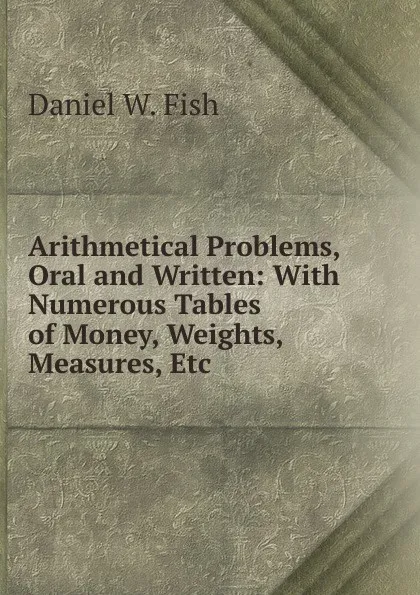 Daniel W. Fish

Arithmetical Problems, Oral and Written: With Numerous Tables of Money, Weights, Measures, Etc